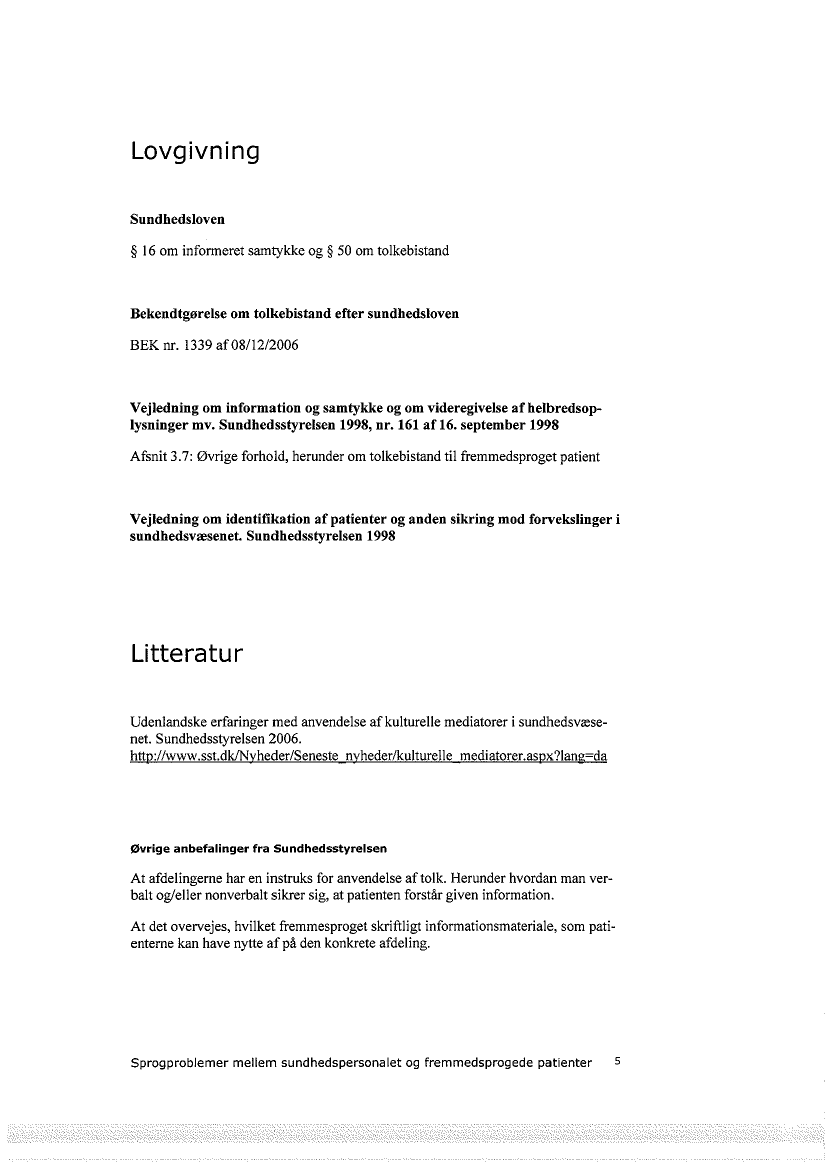 Lovgivning

Sundhedsloven

§ 16 om informeret samtykke og § 50 om tolkebistand

Bekendtgørelse om tolkebistand efter sundhedsloven

BEK nr. 1339 af 08/12/2006

Vejledning om information og samtykke og om videregivelse af helbredsoplysninger mv. Sundhedsstyrelsen 1998, nr. 161 af 16. september 1998

Afsnit 3.7: Øvrige forhold, herunder om tolkebistand til fremmedsproget patient

Vejledning om identifikation af patienter og anden sikring mod forvekslinger i sundhedsvæsenet. Sundhedsstyrelsen 1998

Litteratur

Udenlandske erfaringer med anvendelse af kulturelle mediatorer i sundhedsvæsenet. Sundhedsstyrelsen 2006.
http://www.sst.dk/Nyheder/Seneste_nyheder/kulturelle_mediatorer.aspx?lang=da

Øvrige anbefalinger fra Sundhedsstyrelsen

At afdelingerne har en instruks for anvendelse af tolk. Herunder hvordan man verbalt og/eller nonverbalt sikrer sig, at patienten forstår given information.

At det overvejes, hvilket fremmesproget skriftligt informationsmateriale, som patienterne kan have nytte af på den konkrete afdeling.

Sprogproblemer mellem sundhedspersonalet og fremmedsprogede patienter 5